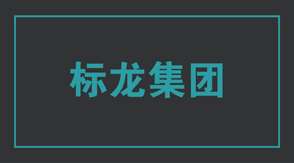 标龙集团